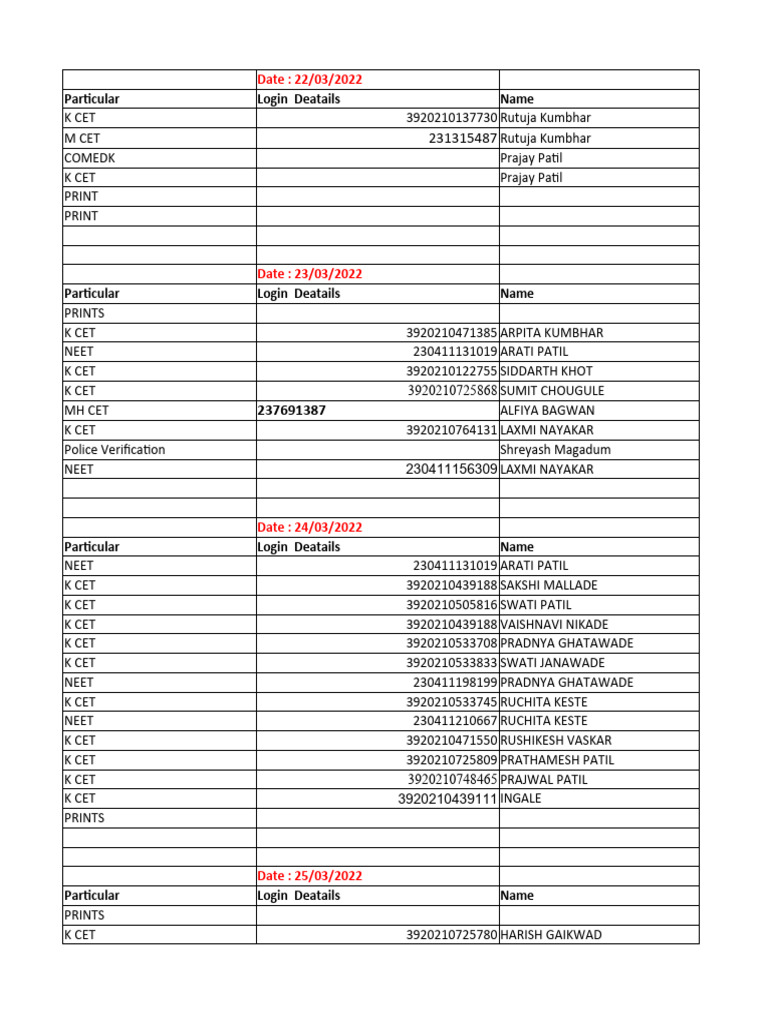 | | Date : 22/03/2022 | |
|---|---|---|
| Particular | Login Deatails | Name |
| K CET | 3920210137730 | Rutuja Kumbhar |
| M CET | 231315487 | Rutuja Kumbhar |
| COMEDK | | Prajay Patil |
| K CET | | Prajay Patil |
| PRINT | | |
| PRINT | | |
| | | |
| | | |
| | Date : 23/03/2022 | |
| Particular | Login Deatails | Name |
| PRINTS | | |
| K CET | 3920210471385 | ARPITA KUMBHAR |
| NEET | 230411131019 | ARATI PATIL |
| K CET | 3920210122755 | SIDDARTH KHOT |
| K CET | 3920210725868 | SUMIT CHOUGULE |
| MH CET | 237691387 | ALFIYA BAGWAN |
| K CET | 3920210764131 | LAXMI NAYAKAR |
| Police Verification | | Shreyash Magadum |
| NEET | 230411156309 | LAXMI NAYAKAR |
| | | |
| | | |
| | Date : 24/03/2022 | |
| Particular | Login Deatails | Name |
| NEET | 230411131019 | ARATI PATIL |
| K CET | 3920210439188 | SAKSHI MALLADE |
| K CET | 3920210505816 | SWATI PATIL |
| K CET | 3920210439188 | VAISHNAVI NIKADE |
| K CET | 3920210533708 | PRADNYA GHATAWADE |
| K CET | 3920210533833 | SWATI JANAWADE |
| NEET | 230411198199 | PRADNYA GHATAWADE |
| K CET | 3920210533745 | RUCHITA KESTE |
| NEET | 230411210667 | RUCHITA KESTE |
| K CET | 3920210471550 | RUSHIKESH VASKAR |
| K CET | 3920210725809 | PRATHAMESH PATIL |
| K CET | 3920210748465 | PRAJWAL PATIL |
| K CET | 3920210439111 | INGALE |
| PRINTS | | |
| | | |
| | | |
| | Date : 25/03/2022 | |
| Particular | Login Deatails | Name |
| PRINTS | | |
| K CET | 3920210725780 | HARISH GAIKWAD |